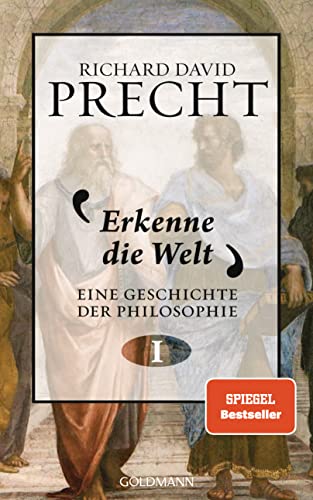 RICHARD DAVID
PRECHT

Erkenne die Welt

EINE GESCHICHTE DER PHILOSOPHIE

I

SPIEGEL Bestseller

GOLDMANN